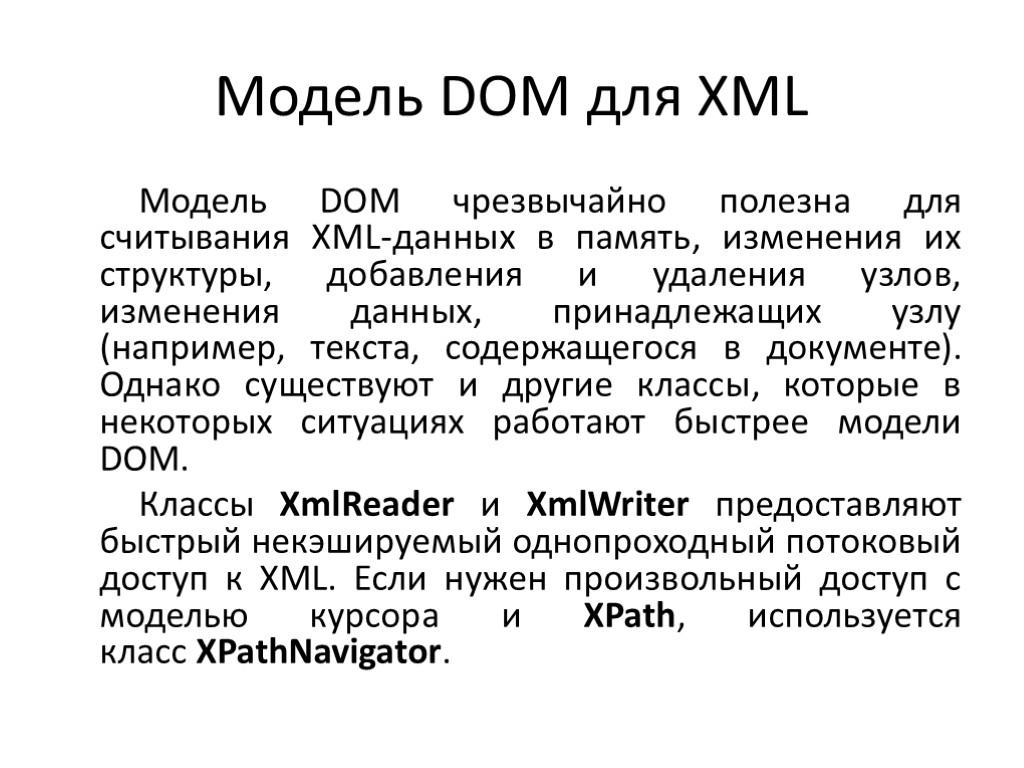 Модель DOM для XML

Модель DOM чрезвычайно полезна для считывания XML-данных в память, изменения их структуры, добавления и удаления узлов, изменения данных, принадлежащих узлу (например, текста, содержащегося в документе). Однако существуют и другие классы, которые в некоторых ситуациях работают быстрее модели DOM.

Классы XmlReader и XmlWriter предоставляют быстрый некэшируемый однопроходный потоковый доступ к XML. Если нужен произвольный доступ с моделью курсора и XPath, используется класс XPathNavigator.